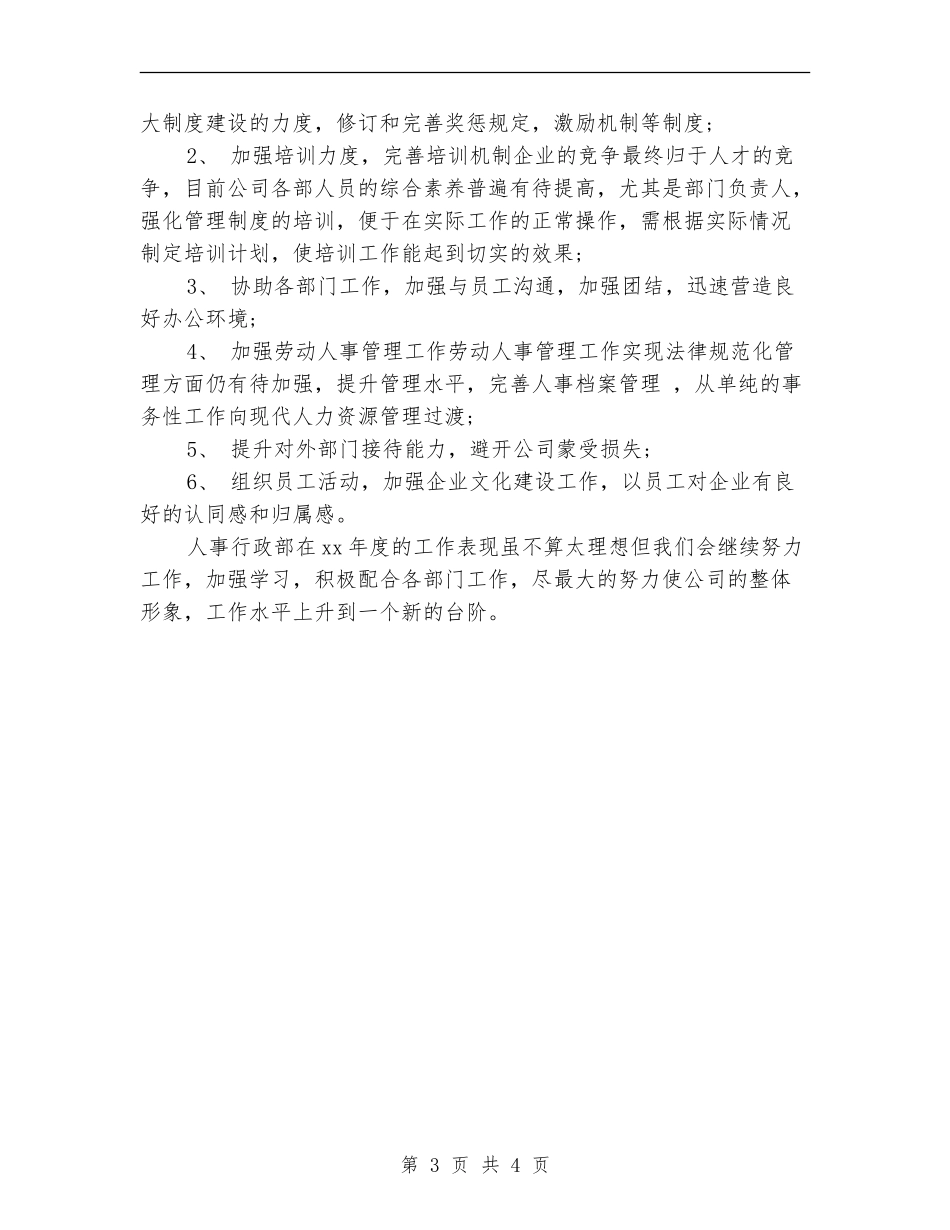 大制度建设的力度，修订和完善奖惩规定，激励机制等制度；

2、 加强培训力度，完善培训机制企业的竞争最终归于人才的竞争，目前公司各部人员的综合素养普遍有待提高，尤其是部门负责人，强化管理制度的培训，便于在实际工作的正常操作，需根据实际情况制定培训计划，使培训工作能起到切实的效果；

3、 协助各部门工作，加强与员工沟通，加强团结，迅速营造良好办公环境；

4、 加强劳动人事管理工作劳动人事管理工作实现法律规范化管理方面仍有待加强，提升管理水平，完善人事档案管理 ，从单纯的事务性工作向现代人力资源管理过渡；

5、 提升对外部门接待能力，避开公司蒙受损失；

6、 组织员工活动，加强企业文化建设工作，以员工对企业有良好的认同感和归属感。

人事行政部在xx年度的工作表现虽不算太理想但我们会继续努力工作，加强学习，积极配合各部门工作，尽最大的努力使公司的整体形象，工作水平上升到一个新的台阶。

第 3 页 共 4 页